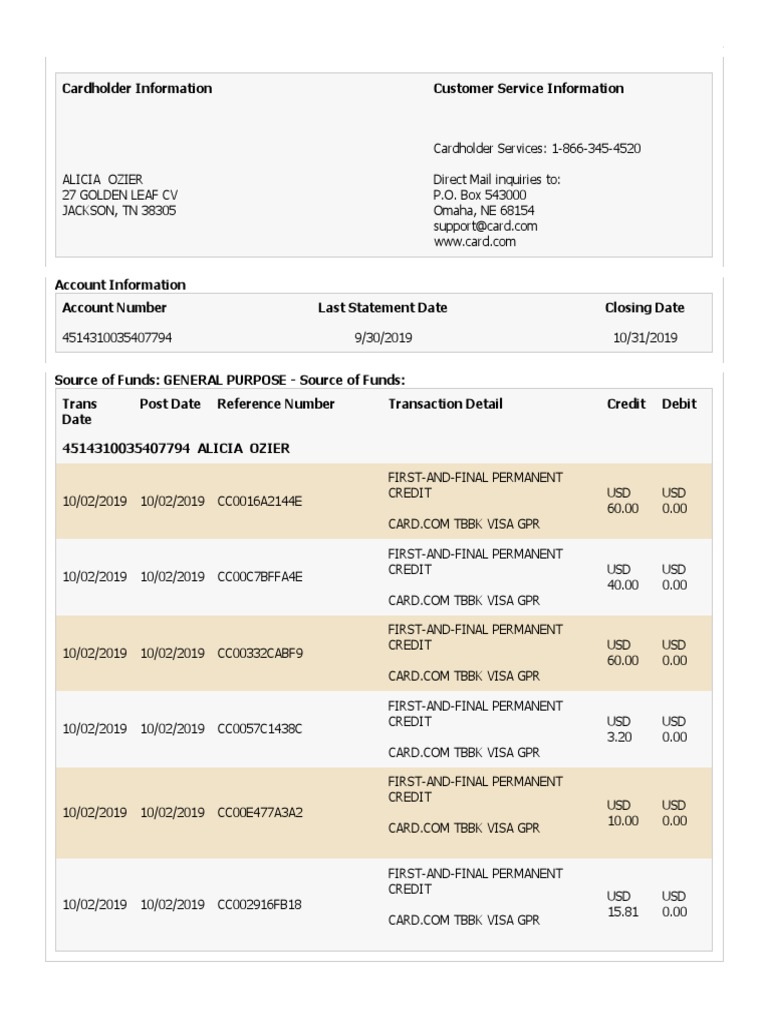 Cardholder Information

ALICIA OZIER
27 GOLDEN LEAF CV
JACKSON, TN 38305

Customer Service Information

Cardholder Services: 1-866-345-4520

Direct Mail inquiries to:
P.O. Box 543000
Omaha, NE 68154
support@card.com
www.card.com

Account Information

| Account Number | Last Statement Date | Closing Date |
|---|---|---|
| 4514310035407794 | 9/30/2019 | 10/31/2019 |

Source of Funds: GENERAL PURPOSE - Source of Funds:

| Trans Date | Post Date | Reference Number | Transaction Detail | Credit | Debit |
|---|---|---|---|---|---|
| 4514310035407794 ALICIA OZIER | | | | | |
| 10/02/2019 | 10/02/2019 | CC0016A2144E | FIRST-AND-FINAL PERMANENT CREDIT CARD.COM TBBK VISA GPR | USD 60.00 | USD 0.00 |
| 10/02/2019 | 10/02/2019 | CC00C7BFFA4E | FIRST-AND-FINAL PERMANENT CREDIT CARD.COM TBBK VISA GPR | USD 40.00 | USD 0.00 |
| 10/02/2019 | 10/02/2019 | CC00332CABF9 | FIRST-AND-FINAL PERMANENT CREDIT CARD.COM TBBK VISA GPR | USD 60.00 | USD 0.00 |
| 10/02/2019 | 10/02/2019 | CC0057C1438C | FIRST-AND-FINAL PERMANENT CREDIT CARD.COM TBBK VISA GPR | USD 3.20 | USD 0.00 |
| 10/02/2019 | 10/02/2019 | CC00E477A3A2 | FIRST-AND-FINAL PERMANENT CREDIT CARD.COM TBBK VISA GPR | USD 10.00 | USD 0.00 |
| 10/02/2019 | 10/02/2019 | CC002916FB18 | FIRST-AND-FINAL PERMANENT CREDIT CARD.COM TBBK VISA GPR | USD 15.81 | USD 0.00 |